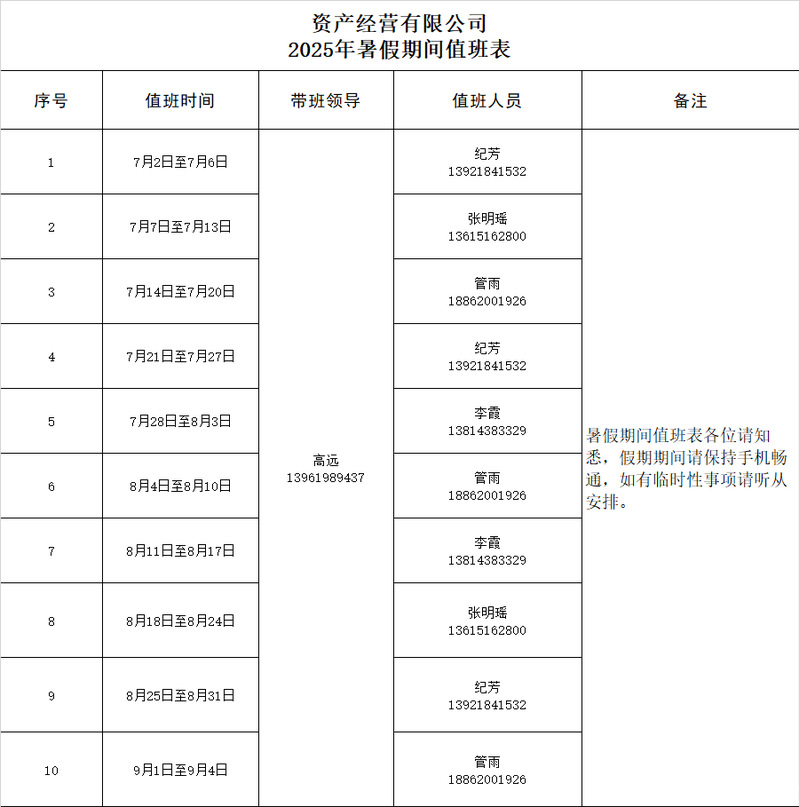 资产经营有限公司
2025年暑假期间值班表

| 序号 | 值班时间 | 带班领导 | 值班人员 | 备注 |
|---|---|---|---|---|
| 1 | 7月2日至7月6日 | 高远 13961989437 | 纪芳 13921841532 | 暑假期间值班表各位请知悉，假期期间请保持手机畅通，如有临时性事项请听从安排。 |
| 2 | 7月7日至7月13日 | | 张明瑶 13615162800 | |
| 3 | 7月14日至7月20日 | | 管雨 18862001926 | |
| 4 | 7月21日至7月27日 | | 纪芳 13921841532 | |
| 5 | 7月28日至8月3日 | | 李霞 13814383329 | |
| 6 | 8月4日至8月10日 | | 管雨 18862001926 | |
| 7 | 8月11日至8月17日 | | 李霞 13814383329 | |
| 8 | 8月18日至8月24日 | | 张明瑶 13615162800 | |
| 9 | 8月25日至8月31日 | | 纪芳 13921841532 | |
| 10 | 9月1日至9月4日 | | 管雨 18862001926 | |